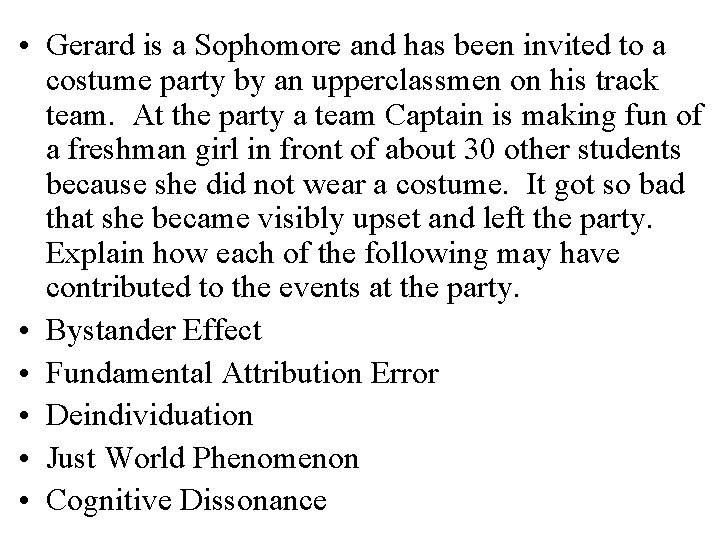 • Gerard is a Sophomore and has been invited to a costume party by an upperclassmen on his track team. At the party a team Captain is making fun of a freshman girl in front of about 30 other students because she did not wear a costume. It got so bad that she became visibly upset and left the party. Explain how each of the following may have contributed to the events at the party.
• Bystander Effect
• Fundamental Attribution Error
• Deindividuation
• Just World Phenomenon
• Cognitive Dissonance